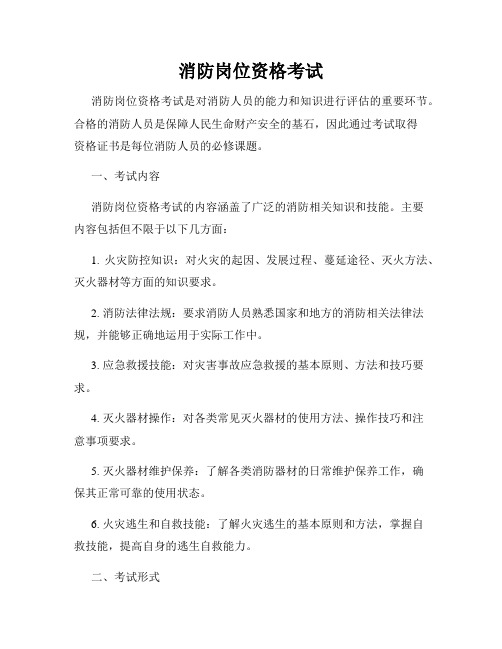 消防岗位资格考试

消防岗位资格考试是对消防人员的能力和知识进行评估的重要环节。合格的消防人员是保障人民生命财产安全的基石，因此通过考试取得资格证书是每位消防人员的必修课题。

一、考试内容

消防岗位资格考试的内容涵盖了广泛的消防相关知识和技能。主要内容包括但不限于以下几方面：

1. 火灾防控知识：对火灾的起因、发展过程、蔓延途径、灭火方法、灭火器材等方面的知识要求。

2. 消防法律法规：要求消防人员熟悉国家和地方的消防相关法律法规，并能够正确地运用于实际工作中。

3. 应急救援技能：对灾害事故应急救援的基本原则、方法和技巧要求。

4. 灭火器材操作：对各类常见灭火器材的使用方法、操作技巧和注意事项要求。

5. 灭火器材维护保养：了解各类消防器材的日常维护保养工作，确保其正常可靠的使用状态。

6. 火灾逃生和自救技能：了解火灾逃生的基本原则和方法，掌握自救技能，提高自身的逃生自救能力。

二、考试形式